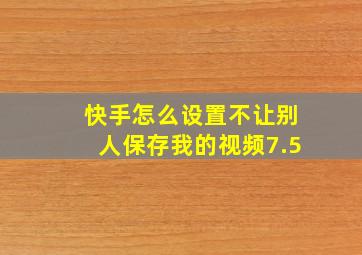 快手怎么设置不让别人保存我的视频7.5